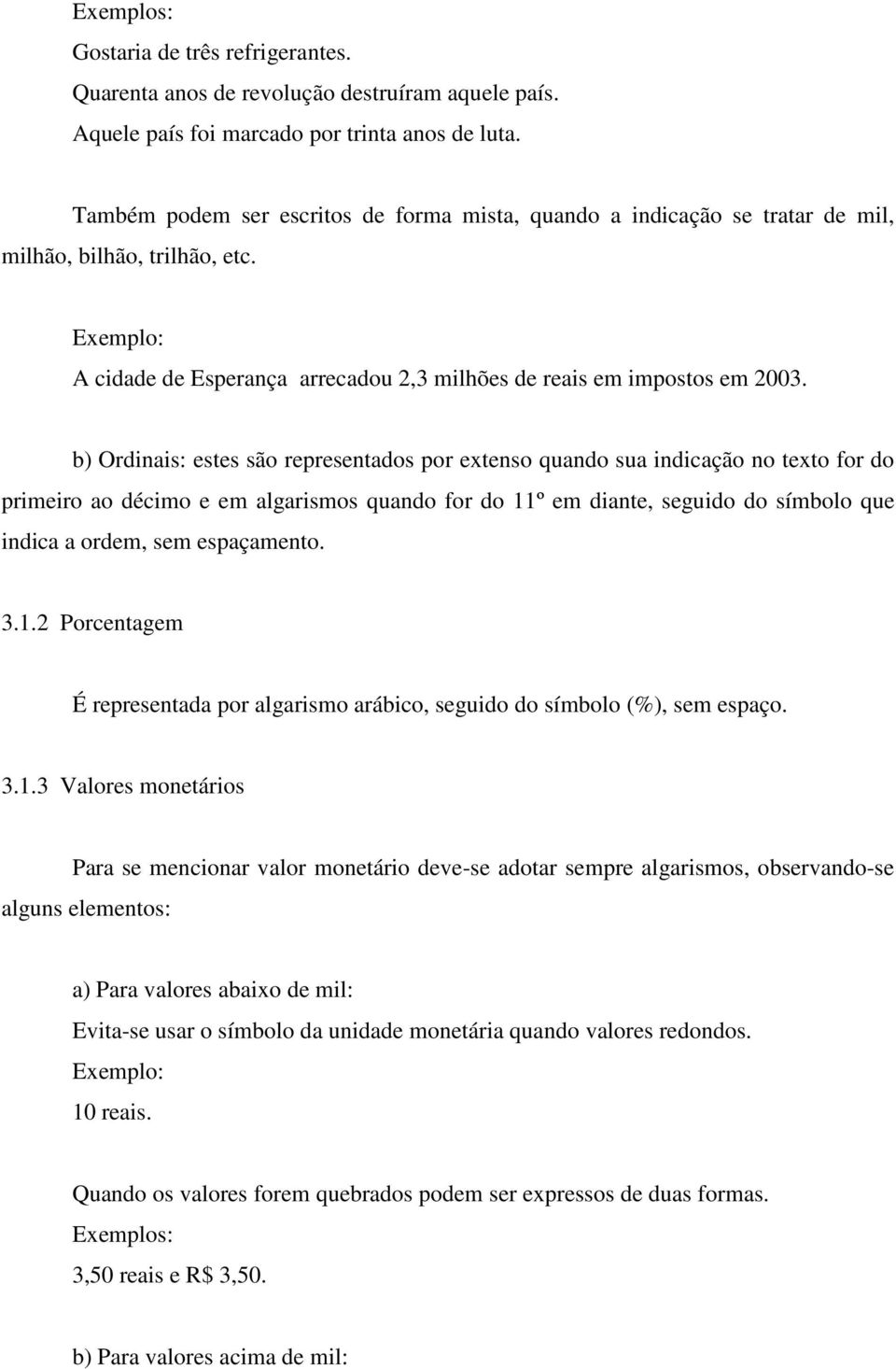 Exemplos:
Gostaria de três refrigerantes.
Quarenta anos de revolução destruíram aquele país.
Aquele país foi marcado por trinta anos de luta.

Também podem ser escritos de forma mista, quando a indicação se tratar de mil, milhão, bilhão, trilhão, etc.

Exemplo:
A cidade de Esperança arrecadou 2,3 milhões de reais em impostos em 2003.

b) Ordinais: estes são representados por extenso quando sua indicação no texto for do primeiro ao décimo e em algarismos quando for do 11º em diante, seguido do símbolo que indica a ordem, sem espaçamento.

3.1.2 Porcentagem

É representada por algarismo arábico, seguido do símbolo (%), sem espaço.

3.1.3 Valores monetários

Para se mencionar valor monetário deve-se adotar sempre algarismos, observando-se alguns elementos:

a) Para valores abaixo de mil:
Evita-se usar o símbolo da unidade monetária quando valores redondos.
Exemplo:
10 reais.

Quando os valores forem quebrados podem ser expressos de duas formas.
Exemplos:
3,50 reais e R$ 3,50.

b) Para valores acima de mil: